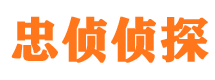 忠侦侦探